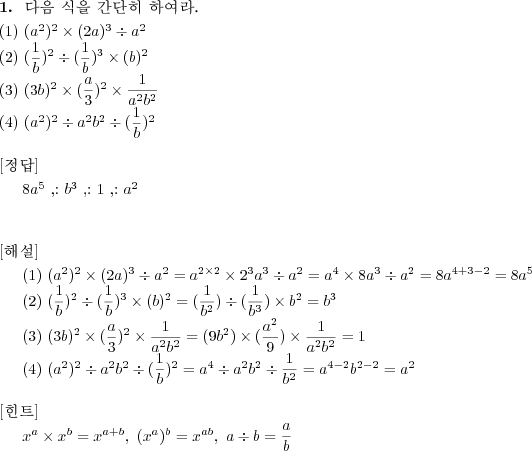 **1.** 다음 식을 간단히 하여라.
(1) $(a^2)^2 \times (2a)^3 \div a^2$
(2) $(\frac{1}{b})^2 \div (\frac{1}{b})^3 \times (b)^2$
(3) $(3b)^2 \times (\frac{a}{3})^2 \times \frac{1}{a^2b^2}$
(4) $(a^2)^2 \div a^2b^2 \div (\frac{1}{b})^2$

[정답]
$8a^5$ ,: $b^3$ ,: $1$ ,: $a^2$

[해설]
(1) $(a^2)^2 \times (2a)^3 \div a^2 = a^{2\times 2} \times 2^3a^3 \div a^2 = a^4 \times 8a^3 \div a^2 = 8a^{4+3-2} = 8a^5$
(2) $(\frac{1}{b})^2 \div (\frac{1}{b})^3 \times (b)^2 = (\frac{1}{b^2}) \div (\frac{1}{b^3}) \times b^2 = b^3$
(3) $(3b)^2 \times (\frac{a}{3})^2 \times \frac{1}{a^2b^2} = (9b^2) \times (\frac{a^2}{9}) \times \frac{1}{a^2b^2} = 1$
(4) $(a^2)^2 \div a^2b^2 \div (\frac{1}{b})^2 = a^4 \div a^2b^2 \div \frac{1}{b^2} = a^{4-2}b^{2-2} = a^2$

[힌트]
$x^a \times x^b = x^{a+b}$, $(x^a)^b = x^{ab}$, $a \div b = \frac{a}{b}$